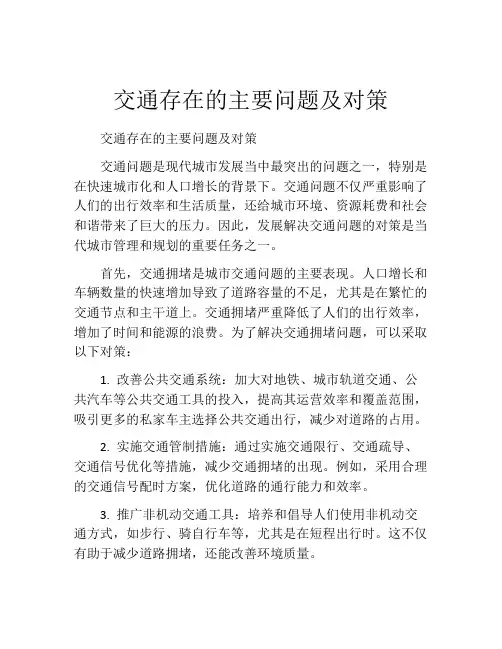 交通存在的主要问题及对策

交通存在的主要问题及对策

交通问题是现代城市发展当中最突出的问题之一，特别是在快速城市化和人口增长的背景下。交通问题不仅严重影响了人们的出行效率和生活质量，还给城市环境、资源耗费和社会和谐带来了巨大的压力。因此，发展解决交通问题的对策是当代城市管理和规划的重要任务之一。

首先，交通拥堵是城市交通问题的主要表现。人口增长和车辆数量的快速增加导致了道路容量的不足，尤其是在繁忙的交通节点和主干道上。交通拥堵严重降低了人们的出行效率，增加了时间和能源的浪费。为了解决交通拥堵问题，可以采取以下对策：

1. 改善公共交通系统：加大对地铁、城市轨道交通、公共汽车等公共交通工具的投入，提高其运营效率和覆盖范围，吸引更多的私家车主选择公共交通出行，减少对道路的占用。

2. 实施交通管制措施：通过实施交通限行、交通疏导、交通信号优化等措施，减少交通拥堵的出现。例如，采用合理的交通信号配时方案，优化道路的通行能力和效率。

3. 推广非机动交通工具：培养和倡导人们使用非机动交通方式，如步行、骑自行车等，尤其是在短程出行时。这不仅有助于减少道路拥堵，还能改善环境质量。